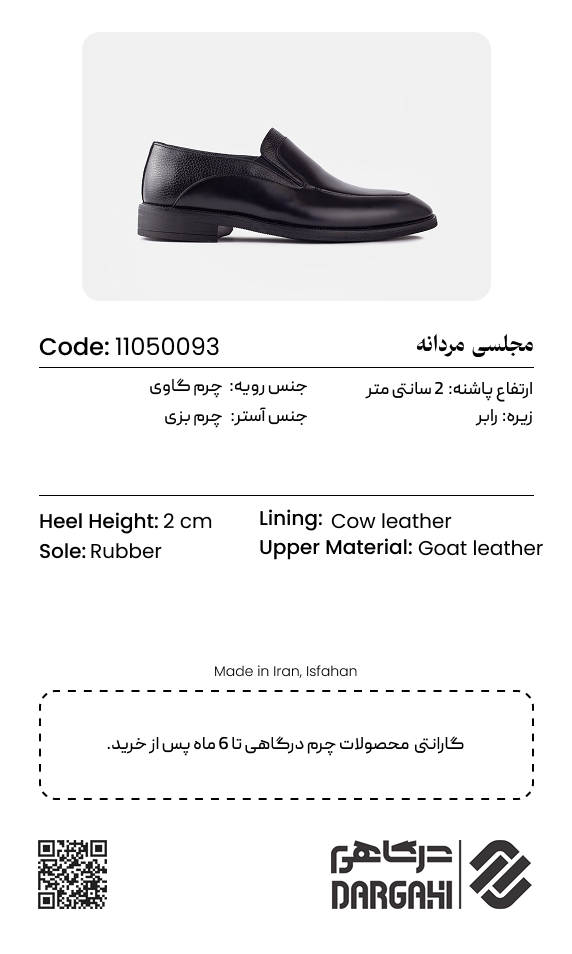 مجلسی مردانه

Code: 11050093

ارتفاع پاشنه: 2 سانتی متر
زیره: رابر

جنس رویه: چرم گاوی
جنس آستر: چرم بزی

Heel Height: 2 cm
Sole: Rubber

Lining: Cow leather
Upper Material: Goat leather

Made in Iran, Isfahan

گارانتی محصولات چرم درگاهی تا 6 ماه پس از خرید.

درگاهی
DARGAHI